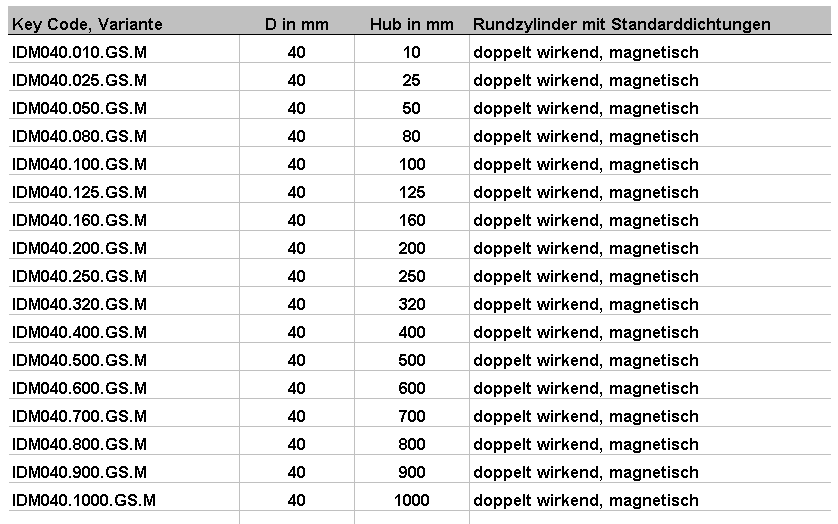 | Key Code, Variante | D in mm | Hub in mm | Rundzylinder mit Standarddichtungen |
|---|---|---|---|
| IDM040.010.GS.M | 40 | 10 | doppelt wirkend, magnetisch |
| IDM040.025.GS.M | 40 | 25 | doppelt wirkend, magnetisch |
| IDM040.050.GS.M | 40 | 50 | doppelt wirkend, magnetisch |
| IDM040.080.GS.M | 40 | 80 | doppelt wirkend, magnetisch |
| IDM040.100.GS.M | 40 | 100 | doppelt wirkend, magnetisch |
| IDM040.125.GS.M | 40 | 125 | doppelt wirkend, magnetisch |
| IDM040.160.GS.M | 40 | 160 | doppelt wirkend, magnetisch |
| IDM040.200.GS.M | 40 | 200 | doppelt wirkend, magnetisch |
| IDM040.250.GS.M | 40 | 250 | doppelt wirkend, magnetisch |
| IDM040.320.GS.M | 40 | 320 | doppelt wirkend, magnetisch |
| IDM040.400.GS.M | 40 | 400 | doppelt wirkend, magnetisch |
| IDM040.500.GS.M | 40 | 500 | doppelt wirkend, magnetisch |
| IDM040.600.GS.M | 40 | 600 | doppelt wirkend, magnetisch |
| IDM040.700.GS.M | 40 | 700 | doppelt wirkend, magnetisch |
| IDM040.800.GS.M | 40 | 800 | doppelt wirkend, magnetisch |
| IDM040.900.GS.M | 40 | 900 | doppelt wirkend, magnetisch |
| IDM040.1000.GS.M | 40 | 1000 | doppelt wirkend, magnetisch |